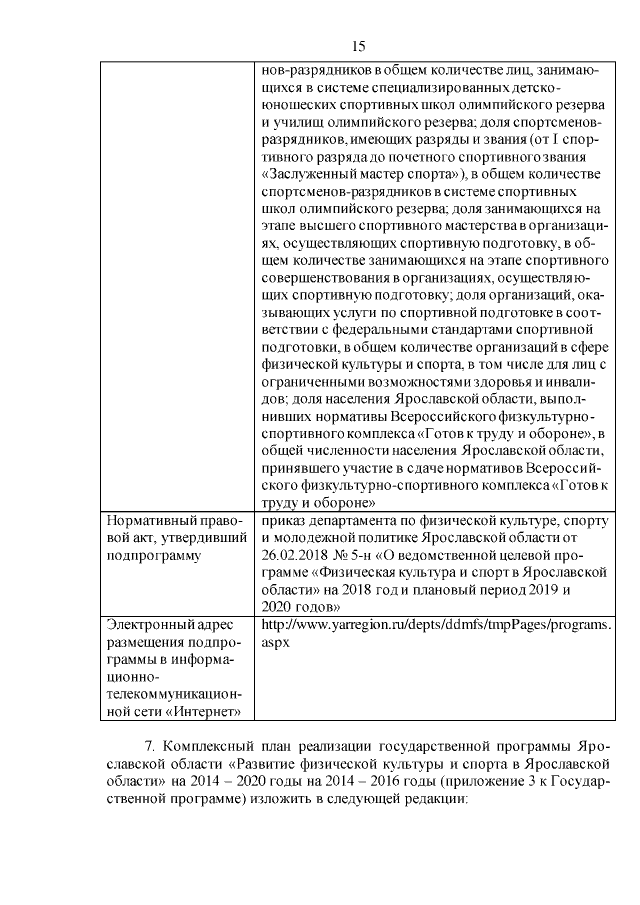 15

| | |
|---|---|
| | нов-разрядников в общем количестве лиц, занимающихся в системе специализированных детско-юношеских спортивных школ олимпийского резерва и училищ олимпийского резерва; доля спортсменов-разрядников, имеющих разряды и звания (от I спортивного разряда до почетного спортивного звания «Заслуженный мастер спорта»), в общем количестве спортсменов-разрядников в системе спортивных школ олимпийского резерва; доля занимающихся на этапе высшего спортивного мастерства в организациях, осуществляющих спортивную подготовку, в общем количестве занимающихся на этапе спортивного совершенствования в организациях, осуществляющих спортивную подготовку; доля организаций, оказывающих услуги по спортивной подготовке в соответствии с федеральными стандартами спортивной подготовки, в общем количестве организаций в сфере физической культуры и спорта, в том числе для лиц с ограниченными возможностями здоровья и инвалидов; доля населения Ярославской области, выполнивших нормативы Всероссийского физкультурно-спортивного комплекса «Готов к труду и обороне», в общей численности населения Ярославской области, принявшего участие в сдаче нормативов Всероссийского физкультурно-спортивного комплекса «Готов к труду и обороне» |
| Нормативный правовой акт, утвердивший подпрограмму | приказ департамента по физической культуре, спорту и молодежной политике Ярославской области от 26.02.2018 № 5-н «О ведомственной целевой программе «Физическая культура и спорт в Ярославской области» на 2018 год и плановый период 2019 и 2020 годов» |
| Электронный адрес размещения подпрограммы в информационно-телекоммуникационной сети «Интернет» | http://www.yarregion.ru/depts/ddmfs/tmpPages/programs.aspx |

7. Комплексный план реализации государственной программы Ярославской области «Развитие физической культуры и спорта в Ярославской области» на 2014 – 2020 годы на 2014 – 2016 годы (приложение 3 к Государственной программе) изложить в следующей редакции: